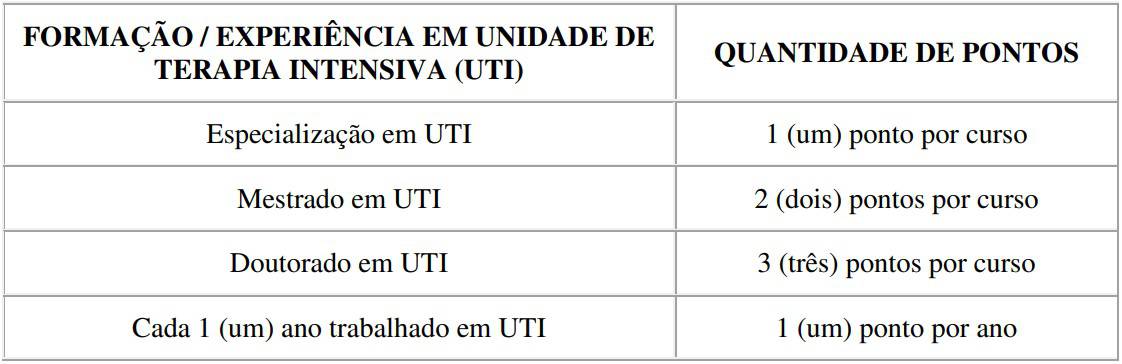 | FORMAÇÃO / EXPERIÊNCIA EM UNIDADE DE TERAPIA INTENSIVA (UTI) | QUANTIDADE DE PONTOS |
|---|---|
| Especialização em UTI | 1 (um) ponto por curso |
| Mestrado em UTI | 2 (dois) pontos por curso |
| Doutorado em UTI | 3 (três) pontos por curso |
| Cada 1 (um) ano trabalhado em UTI | 1 (um) ponto por ano |